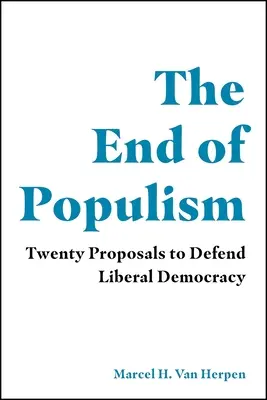 The End of Populism

Twenty Proposals to Defend Liberal Democracy

Marcel H. Van Herpen